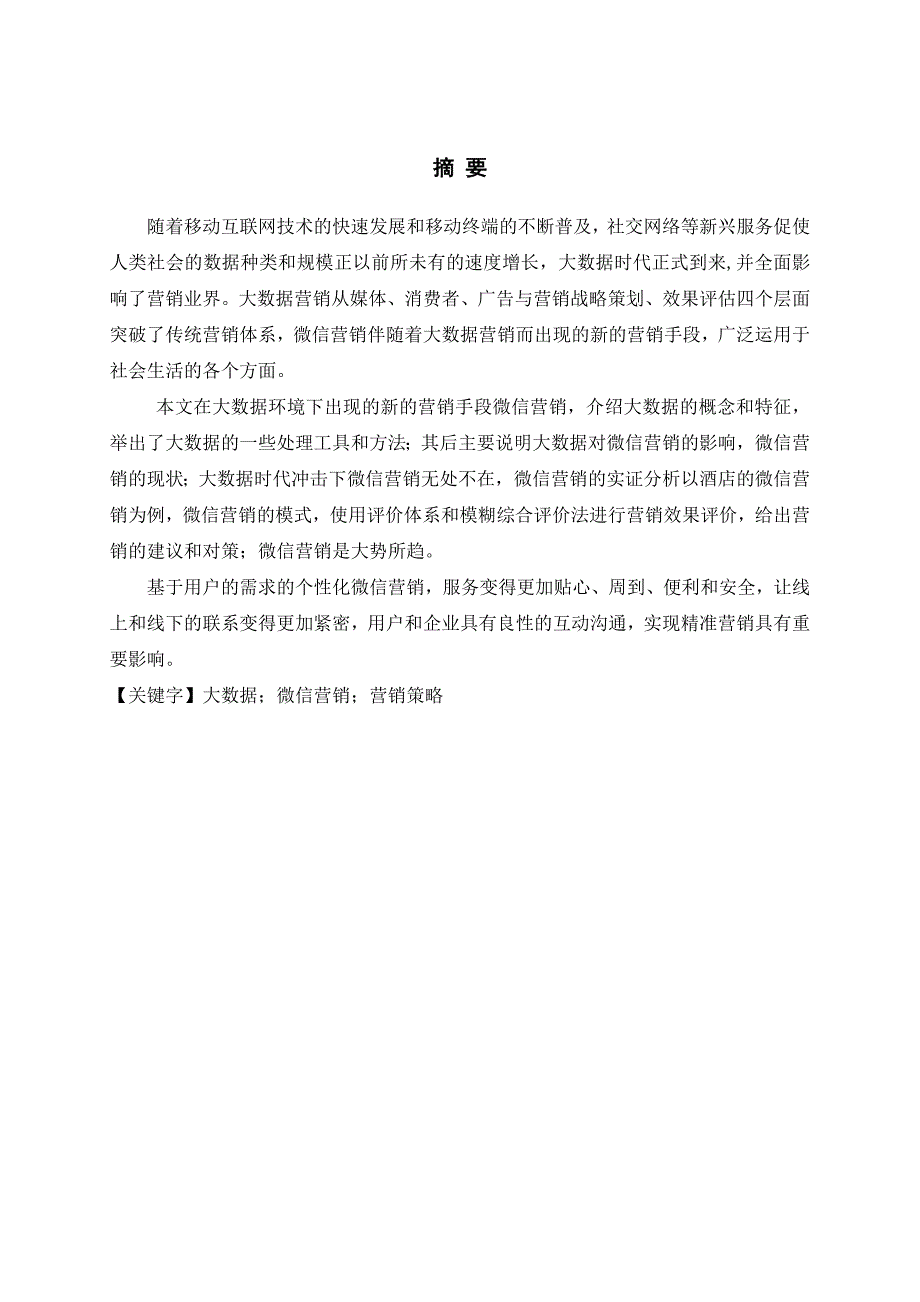 摘 要

随着移动互联网技术的快速发展和移动终端的不断普及，社交网络等新兴服务促使人类社会的数据种类和规模正以前所未有的速度增长，大数据时代正式到来,并全面影响了营销业界。大数据营销从媒体、消费者、广告与营销战略策划、效果评估四个层面突破了传统营销体系，微信营销伴随着大数据营销而出现的新的营销手段，广泛运用于社会生活的各个方面。

本文在大数据环境下出现的新的营销手段微信营销，介绍大数据的概念和特征，举出了大数据的一些处理工具和方法；其后主要说明大数据对微信营销的影响，微信营销的现状；大数据时代冲击下微信营销无处不在，微信营销的实证分析以酒店的微信营销为例，微信营销的模式，使用评价体系和模糊综合评价法进行营销效果评价，给出营销的建议和对策；微信营销是大势所趋。

基于用户的需求的个性化微信营销，服务变得更加贴心、周到、便利和安全，让线上和线下的联系变得更加紧密，用户和企业具有良性的互动沟通，实现精准营销具有重要影响。

【关键字】大数据；微信营销；营销策略